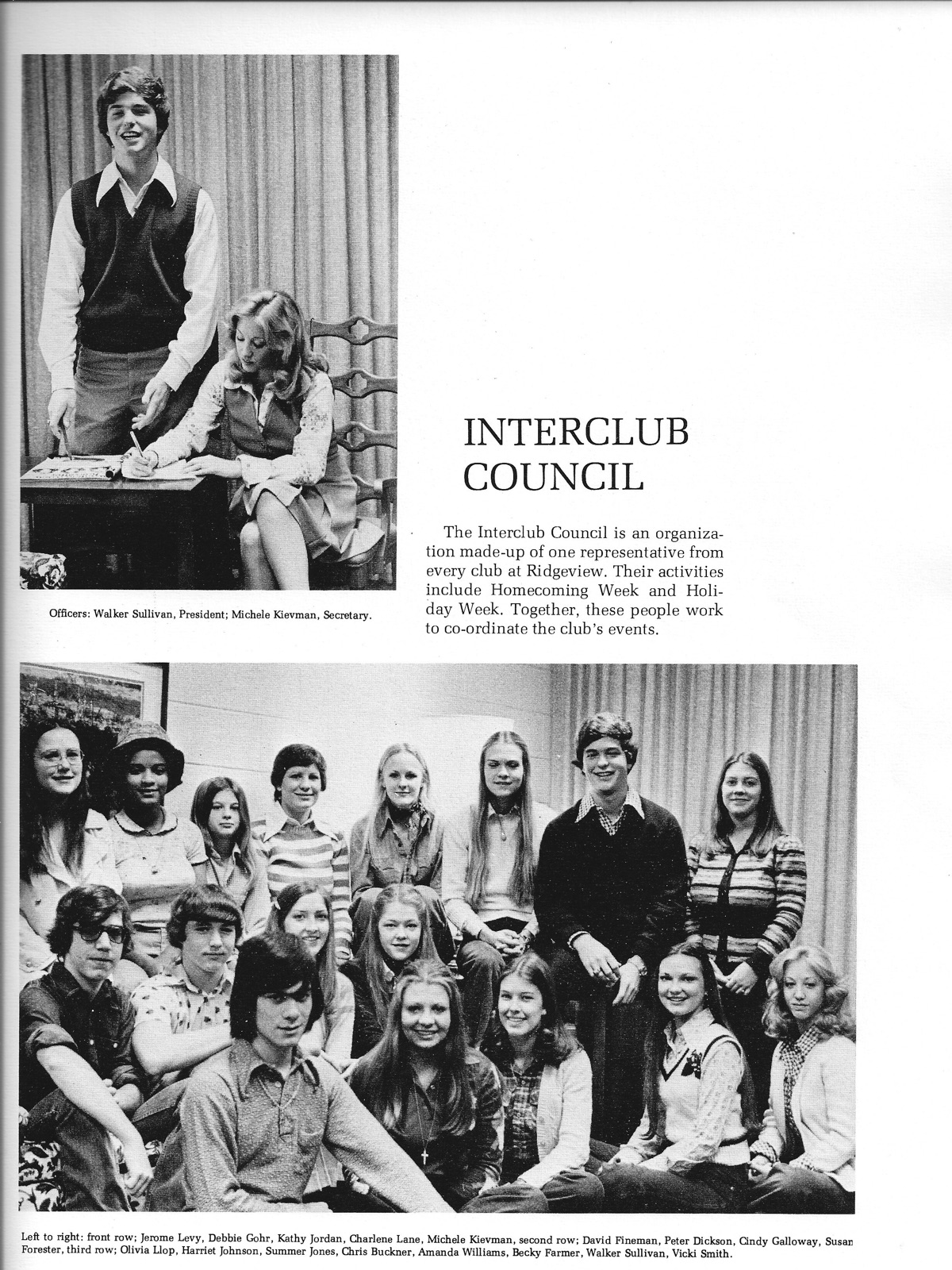 Officers: Walker Sullivan, President; Michele Kievman, Secretary.

INTERCLUB COUNCIL

The Interclub Council is an organization made-up of one representative from every club at Ridgeview. Their activities include Homecoming Week and Holiday Week. Together, these people work to co-ordinate the club's events.

Left to right: front row; Jerome Levy, Debbie Gohr, Kathy Jordan, Charlene Lane, Michele Kievman, second row; David Fineman, Peter Dickson, Cindy Galloway, Susan Forester, third row; Olivia Llop, Harriet Johnson, Summer Jones, Chris Buckner, Amanda Williams, Becky Farmer, Walker Sullivan, Vicki Smith.